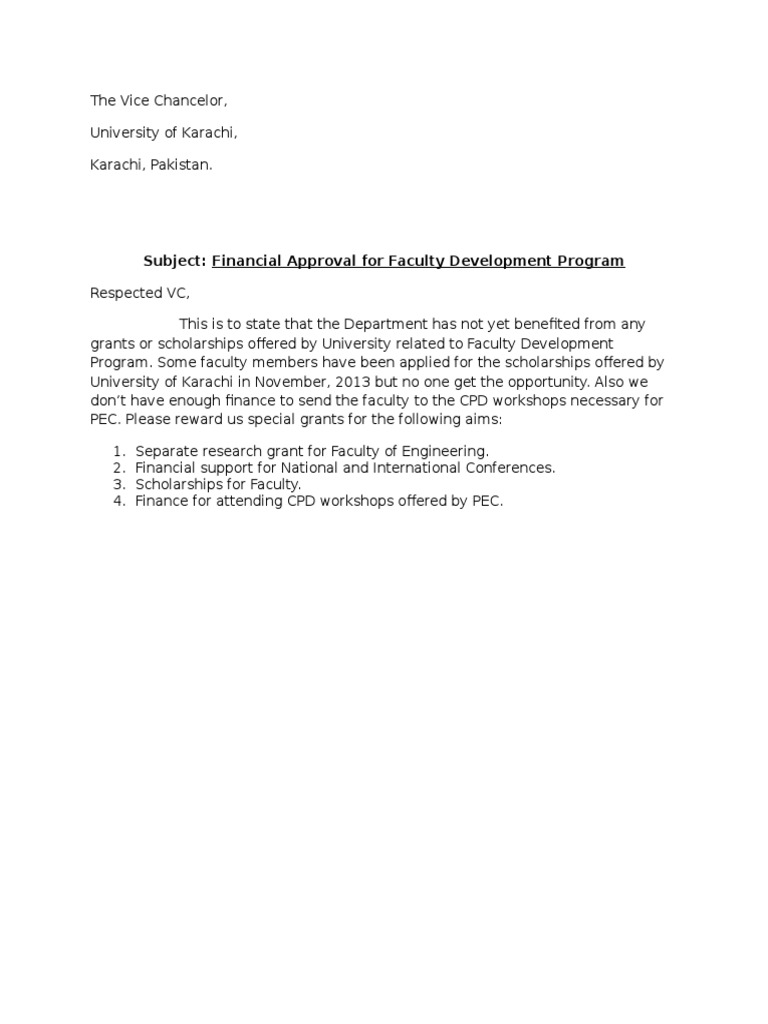 The Vice Chancelor,

University of Karachi,

Karachi, Pakistan.

Subject: Financial Approval for Faculty Development Program

Respected VC,

This is to state that the Department has not yet benefited from any grants or scholarships offered by University related to Faculty Development Program. Some faculty members have been applied for the scholarships offered by University of Karachi in November, 2013 but no one get the opportunity. Also we don't have enough finance to send the faculty to the CPD workshops necessary for PEC. Please reward us special grants for the following aims:

1. Separate research grant for Faculty of Engineering.
2. Financial support for National and International Conferences.
3. Scholarships for Faculty.
4. Finance for attending CPD workshops offered by PEC.